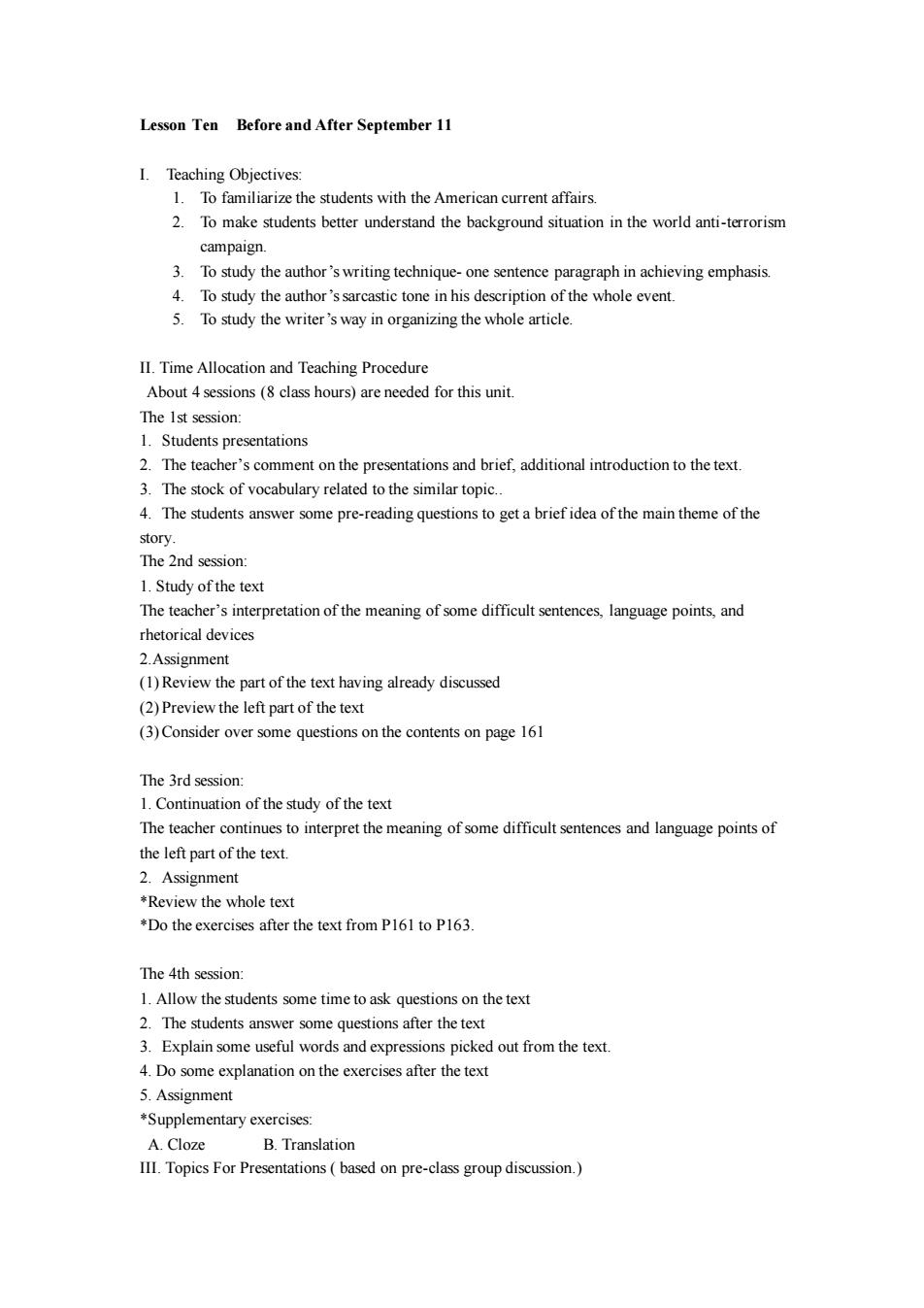 Lesson Ten Before and After September 11

I. Teaching Objectives:
1. To familiarize the students with the American current affairs.
2. To make students better understand the background situation in the world anti-terrorism campaign.
3. To study the author's writing technique- one sentence paragraph in achieving emphasis.
4. To study the author's sarcastic tone in his description of the whole event.
5. To study the writer's way in organizing the whole article.

II. Time Allocation and Teaching Procedure
About 4 sessions (8 class hours) are needed for this unit.
The 1st session:
1. Students presentations
2. The teacher's comment on the presentations and brief, additional introduction to the text.
3. The stock of vocabulary related to the similar topic..
4. The students answer some pre-reading questions to get a brief idea of the main theme of the story.
The 2nd session:
1. Study of the text
The teacher's interpretation of the meaning of some difficult sentences, language points, and rhetorical devices
2.Assignment
(1) Review the part of the text having already discussed
(2) Preview the left part of the text
(3) Consider over some questions on the contents on page 161

The 3rd session:
1. Continuation of the study of the text
The teacher continues to interpret the meaning of some difficult sentences and language points of the left part of the text.
2. Assignment
*Review the whole text
*Do the exercises after the text from P161 to P163.

The 4th session:
1. Allow the students some time to ask questions on the text
2. The students answer some questions after the text
3. Explain some useful words and expressions picked out from the text.
4. Do some explanation on the exercises after the text
5. Assignment
*Supplementary exercises:
A. Cloze B. Translation
III. Topics For Presentations ( based on pre-class group discussion.)